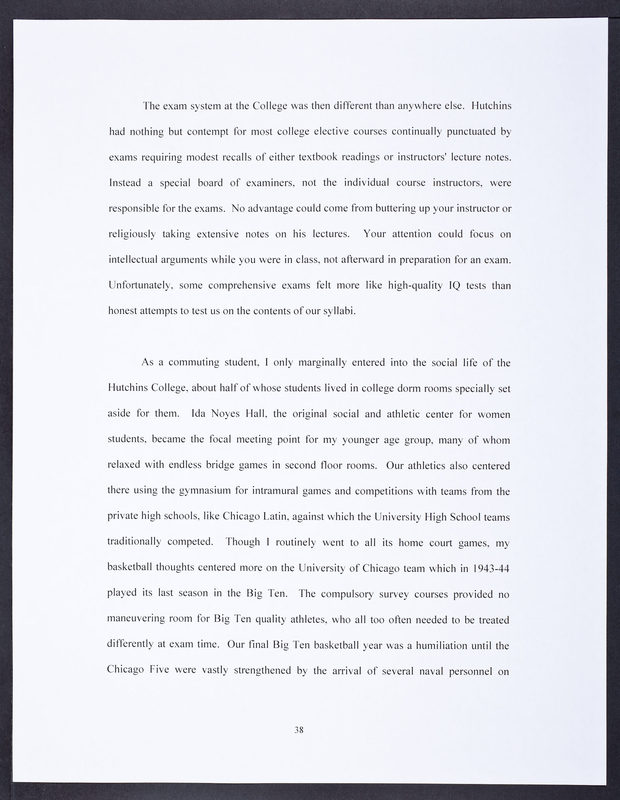 The exam system at the College was then different than anywhere else. Hutchins had nothing but contempt for most college elective courses continually punctuated by exams requiring modest recalls of either textbook readings or instructors' lecture notes. Instead a special board of examiners, not the individual course instructors, were responsible for the exams. No advantage could come from buttering up your instructor or religiously taking extensive notes on his lectures. Your attention could focus on intellectual arguments while you were in class, not afterward in preparation for an exam. Unfortunately, some comprehensive exams felt more like high-quality IQ tests than honest attempts to test us on the contents of our syllabi.

As a commuting student, I only marginally entered into the social life of the Hutchins College, about half of whose students lived in college dorm rooms specially set aside for them. Ida Noyes Hall, the original social and athletic center for women students, became the focal meeting point for my younger age group, many of whom relaxed with endless bridge games in second floor rooms. Our athletics also centered there using the gymnasium for intramural games and competitions with teams from the private high schools, like Chicago Latin, against which the University High School teams traditionally competed. Though I routinely went to all its home court games, my basketball thoughts centered more on the University of Chicago team which in 1943-44 played its last season in the Big Ten. The compulsory survey courses provided no maneuvering room for Big Ten quality athletes, who all too often needed to be treated differently at exam time. Our final Big Ten basketball year was a humiliation until the Chicago Five were vastly strengthened by the arrival of several naval personnel on

38